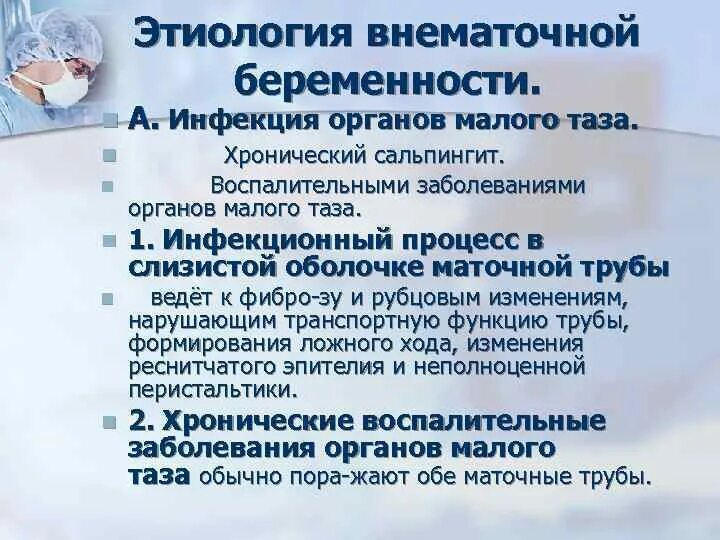 Этиология внематочной беременности.

А. Инфекция органов малого таза.

Хронический сальпингит.

Воспалительными заболеваниями органов малого таза.

1. Инфекционный процесс в слизистой оболочке маточной трубы

ведёт к фибро-зу и рубцовым изменениям, нарушающим транспортную функцию трубы, формирования ложного хода, изменения реснитчатого эпителия и неполноценной перистальтики.

2. Хронические воспалительные заболевания органов малого таза обычно пора-жают обе маточные трубы.